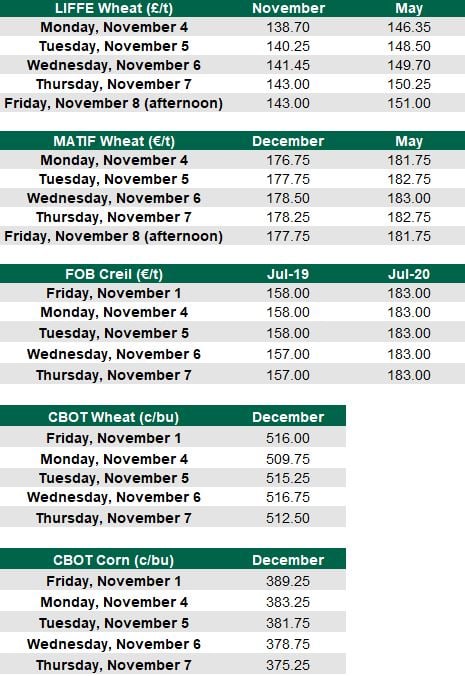 | LIFFE Wheat (£/t) | November | May |
|---|---|---|
| Monday, November 4 | 138.70 | 146.35 |
| Tuesday, November 5 | 140.25 | 148.50 |
| Wednesday, November 6 | 141.45 | 149.70 |
| Thursday, November 7 | 143.00 | 150.25 |
| Friday, November 8 (afternoon) | 143.00 | 151.00 |

| MATIF Wheat (€/t) | December | May |
|---|---|---|
| Monday, November 4 | 176.75 | 181.75 |
| Tuesday, November 5 | 177.75 | 182.75 |
| Wednesday, November 6 | 178.50 | 183.00 |
| Thursday, November 7 | 178.25 | 182.75 |
| Friday, November 8 (afternoon) | 177.75 | 181.75 |

| FOB Creil (€/t) | Jul-19 | Jul-20 |
|---|---|---|
| Friday, November 1 | 158.00 | 183.00 |
| Monday, November 4 | 158.00 | 183.00 |
| Tuesday, November 5 | 158.00 | 183.00 |
| Wednesday, November 6 | 157.00 | 183.00 |
| Thursday, November 7 | 157.00 | 183.00 |

| CBOT Wheat (c/bu) | December |
|---|---|
| Friday, November 1 | 516.00 |
| Monday, November 4 | 509.75 |
| Tuesday, November 5 | 515.25 |
| Wednesday, November 6 | 516.75 |
| Thursday, November 7 | 512.50 |

| CBOT Corn (c/bu) | December |
|---|---|
| Friday, November 1 | 389.25 |
| Monday, November 4 | 383.25 |
| Tuesday, November 5 | 381.75 |
| Wednesday, November 6 | 378.75 |
| Thursday, November 7 | 375.25 |